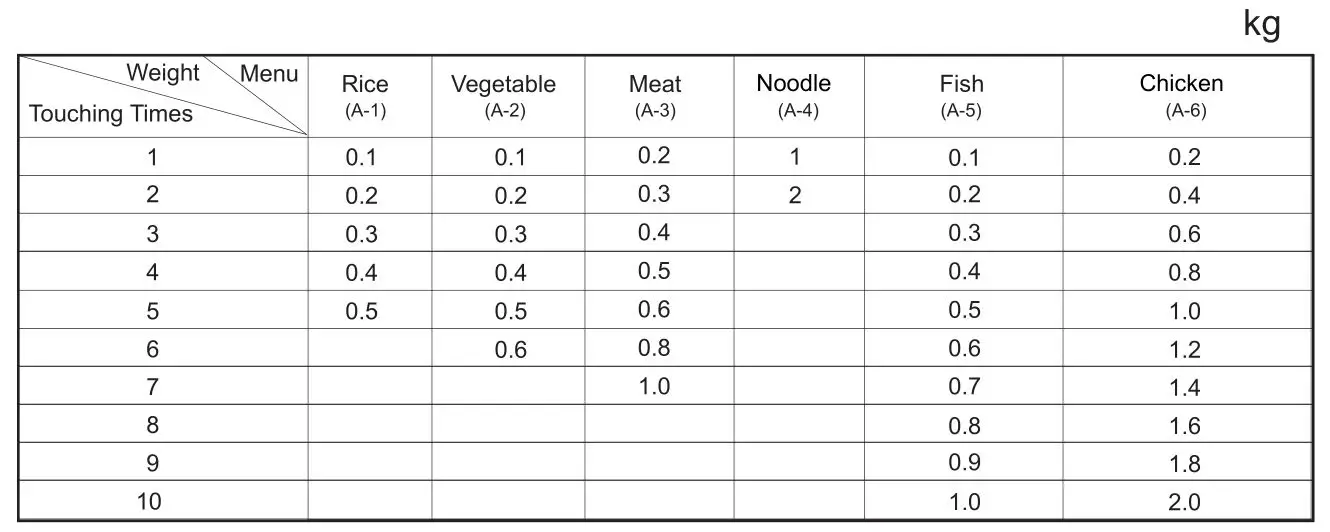 kg

| Weight Menu Touching Times | Rice (A-1) | Vegetable (A-2) | Meat (A-3) | Noodle (A-4) | Fish (A-5) | Chicken (A-6) |
|---|---|---|---|---|---|---|
| 1 | 0.1 | 0.1 | 0.2 | 1 | 0.1 | 0.2 |
| 2 | 0.2 | 0.2 | 0.3 | 2 | 0.2 | 0.4 |
| 3 | 0.3 | 0.3 | 0.4 | | 0.3 | 0.6 |
| 4 | 0.4 | 0.4 | 0.5 | | 0.4 | 0.8 |
| 5 | 0.5 | 0.5 | 0.6 | | 0.5 | 1.0 |
| 6 | | 0.6 | 0.8 | | 0.6 | 1.2 |
| 7 | | | 1.0 | | 0.7 | 1.4 |
| 8 | | | | | 0.8 | 1.6 |
| 9 | | | | | 0.9 | 1.8 |
| 10 | | | | | 1.0 | 2.0 |